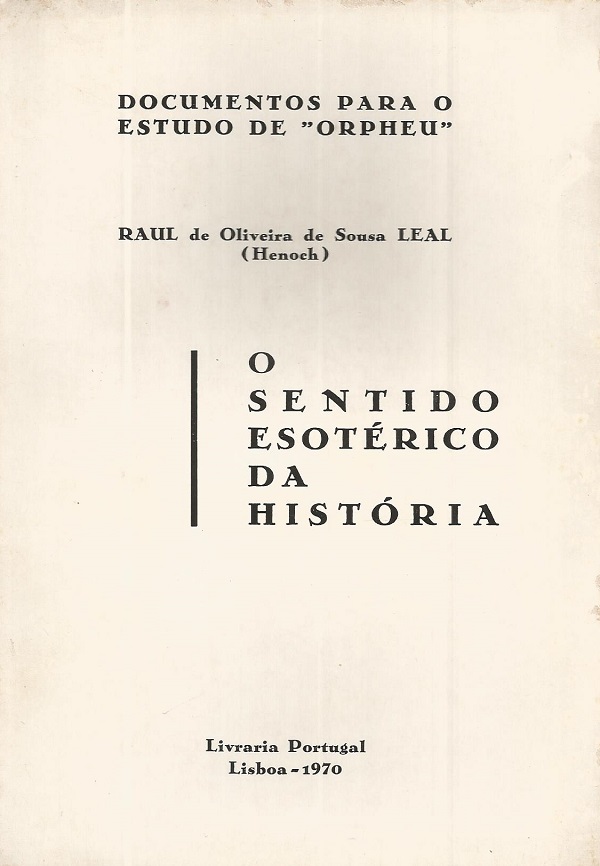 DOCUMENTOS PARA O
ESTUDO DE "ORPHEU"

RAUL de Oliveira de Sousa LEAL
(Henoch)

O
SENTIDO
ESOTÉRICO
DA
HISTÓRIA

Livraria Portugal
Lisboa - 1970